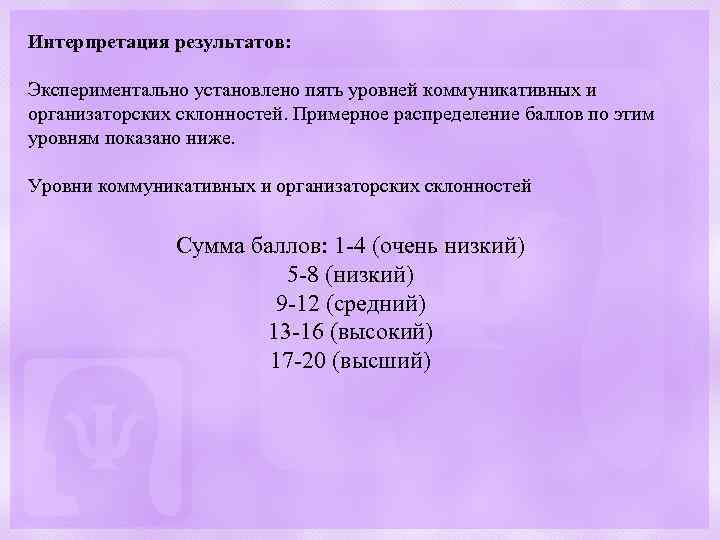 Интерпретация результатов:

Экспериментально установлено пять уровней коммуникативных и организаторских склонностей. Примерное распределение баллов по этим уровням показано ниже.

Уровни коммуникативных и организаторских склонностей

Сумма баллов: 1-4 (очень низкий)
5-8 (низкий)
9-12 (средний)
13-16 (высокий)
17-20 (высший)